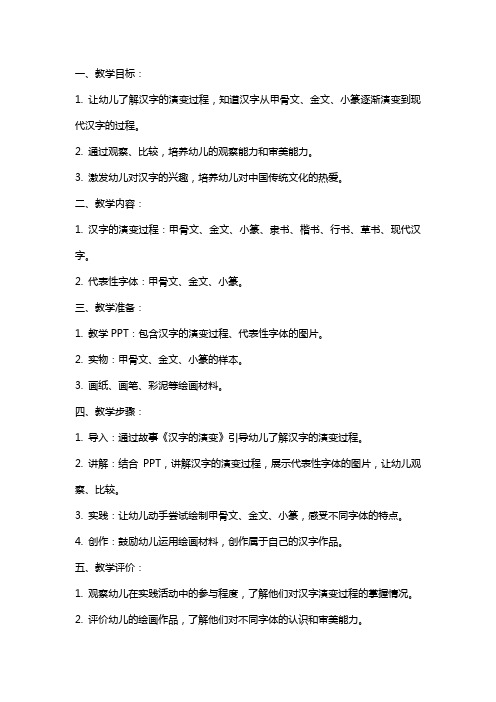 一、教学目标：

1. 让幼儿了解汉字的演变过程，知道汉字从甲骨文、金文、小篆逐渐演变到现代汉字的过程。

2. 通过观察、比较，培养幼儿的观察能力和审美能力。

3. 激发幼儿对汉字的兴趣，培养幼儿对中国传统文化的热爱。

二、教学内容：

1. 汉字的演变过程：甲骨文、金文、小篆、隶书、楷书、行书、草书、现代汉字。

2. 代表性字体：甲骨文、金文、小篆。

三、教学准备：

1. 教学 PPT：包含汉字的演变过程、代表性字体的图片。

2. 实物：甲骨文、金文、小篆的样本。

3. 画纸、画笔、彩泥等绘画材料。

四、教学步骤：

1. 导入：通过故事《汉字的演变》引导幼儿了解汉字的演变过程。

2. 讲解：结合 PPT，讲解汉字的演变过程，展示代表性字体的图片，让幼儿观察、比较。

3. 实践：让幼儿动手尝试绘制甲骨文、金文、小篆，感受不同字体的特点。

4. 创作：鼓励幼儿运用绘画材料，创作属于自己的汉字作品。

五、教学评价：

1. 观察幼儿在实践活动中的参与程度，了解他们对汉字演变过程的掌握情况。

2. 评价幼儿的绘画作品，了解他们对不同字体的认识和审美能力。